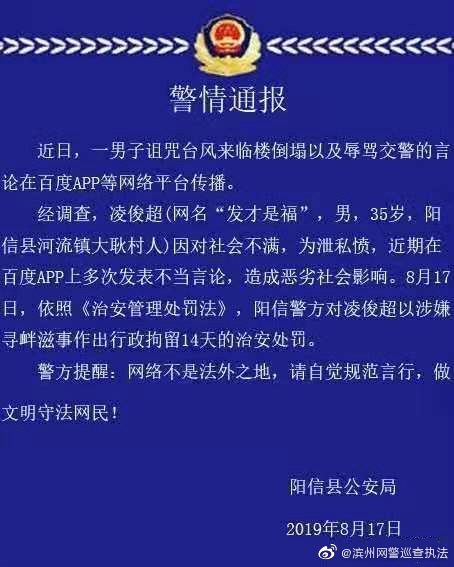 警情通报

近日，一男子诅咒台风来临楼倒塌以及辱骂交警的言论在百度APP等网络平台传播。

经调查，凌俊超(网名“发才是福”，男，35岁，阳信县河流镇大耿村人)因对社会不满，为泄私愤，近期在百度APP上多次发表不当言论，造成恶劣社会影响。8月17日，依照《治安管理处罚法》，阳信警方对凌俊超以涉嫌寻衅滋事作出行政拘留14天的治安处罚。

警方提醒：网络不是法外之地，请自觉规范言行，做文明守法网民！

阳信县公安局

2019年8月17日

@滨州网警巡查执法